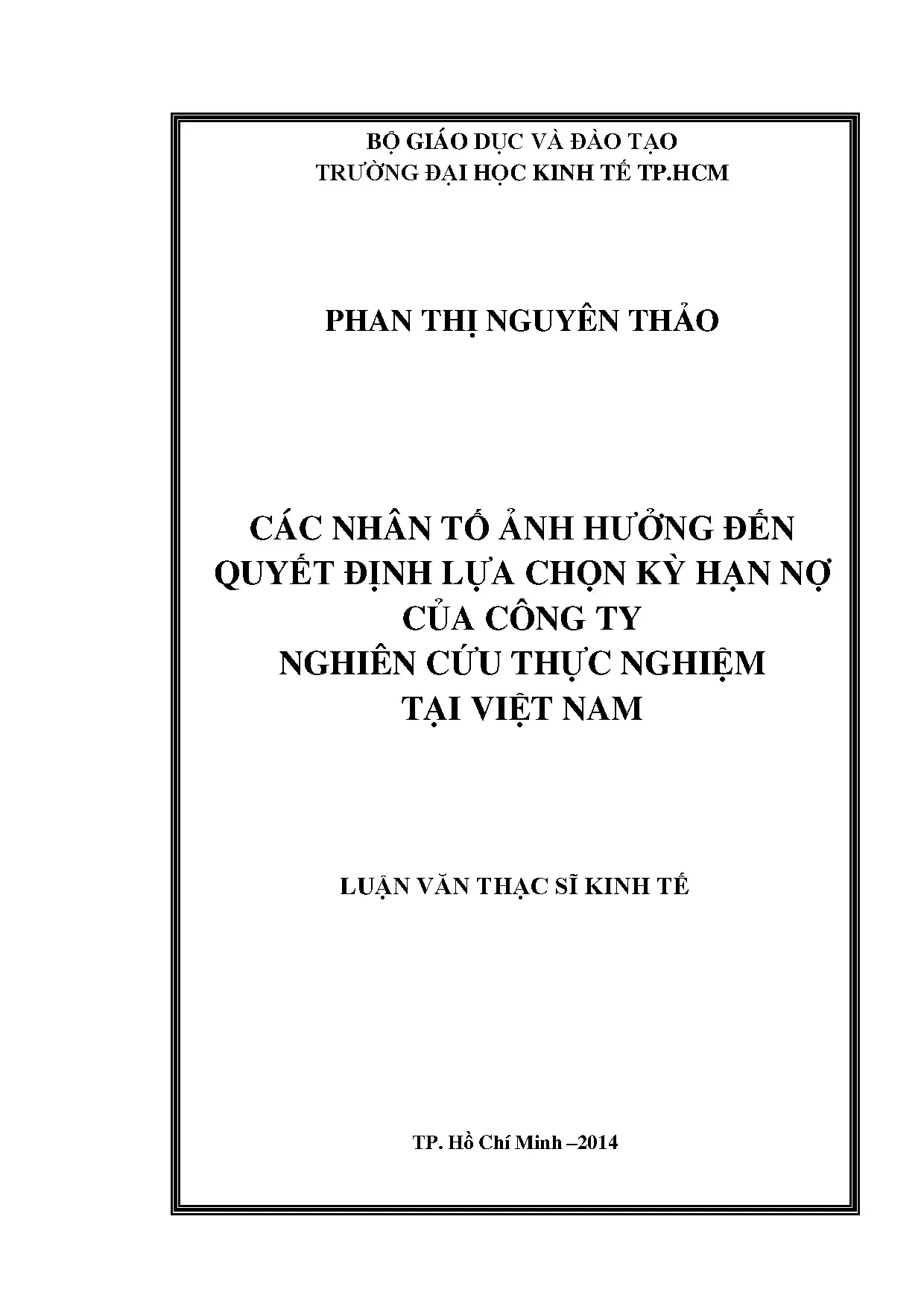 BỘ GIÁO DỤC VÀ ĐÀO TẠO
TRƯỜNG ĐẠI HỌC KINH TẾ TP.HCM

PHAN THỊ NGUYÊN THẢO

CÁC NHÂN TỐ ẢNH HƯỞNG ĐẾN
QUYẾT ĐỊNH LỰA CHỌN KỲ HẠN NỢ
CỦA CÔNG TY
NGHIÊN CỨU THỰC NGHIỆM
TẠI VIỆT NAM

LUẬN VĂN THẠC SĨ KINH TẾ

TP. Hồ Chí Minh –2014